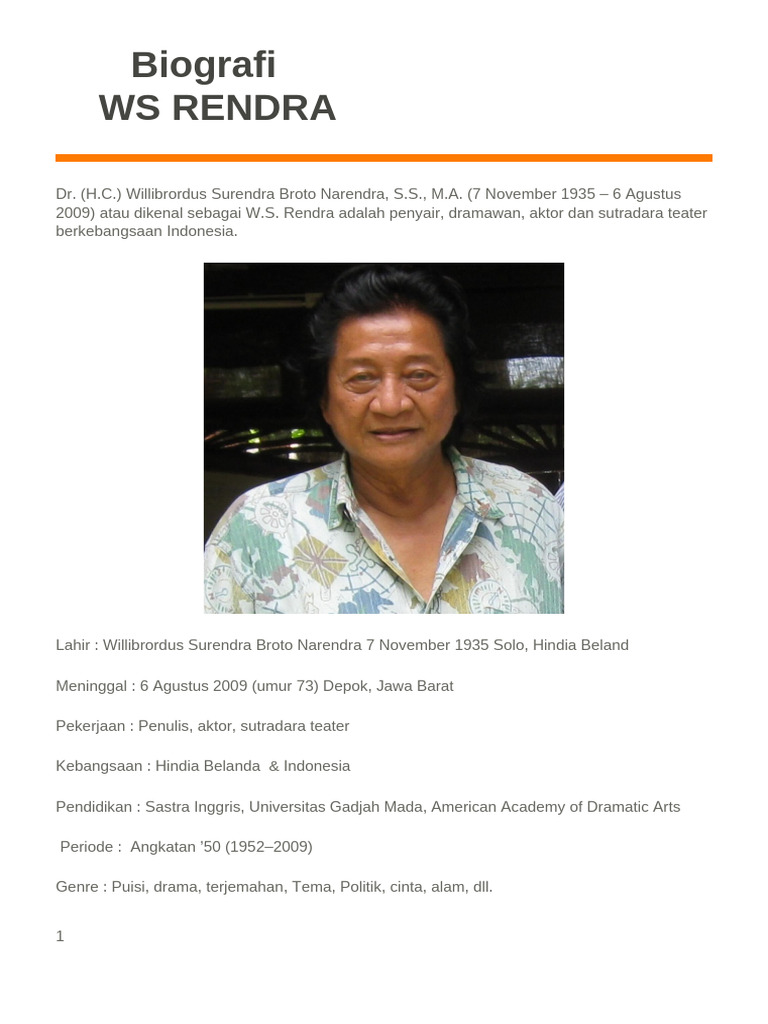 Biografi
WS RENDRA

Dr. (H.C.) Willibrordus Surendra Broto Narendra, S.S., M.A. (7 November 1935 – 6 Agustus 2009) atau dikenal sebagai W.S. Rendra adalah penyair, dramawan, aktor dan sutradara teater berkebangsaan Indonesia.

Lahir : Willibrordus Surendra Broto Narendra 7 November 1935 Solo, Hindia Beland

Meninggal : 6 Agustus 2009 (umur 73) Depok, Jawa Barat

Pekerjaan : Penulis, aktor, sutradara teater

Kebangsaan : Hindia Belanda & Indonesia

Pendidikan : Sastra Inggris, Universitas Gadjah Mada, American Academy of Dramatic Arts

Periode : Angkatan '50 (1952–2009)

Genre : Puisi, drama, terjemahan, Tema, Politik, cinta, alam, dll.

1